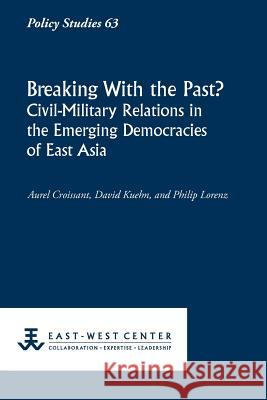 Policy Studies 63

Breaking With the Past? Civil-Military Relations in the Emerging Democracies of East Asia

Aurel Croissant, David Kuehn, and Philip Lorenz

EAST-WEST CENTER
COLLABORATION • EXPERTISE • LEADERSHIP

Kraina Książek